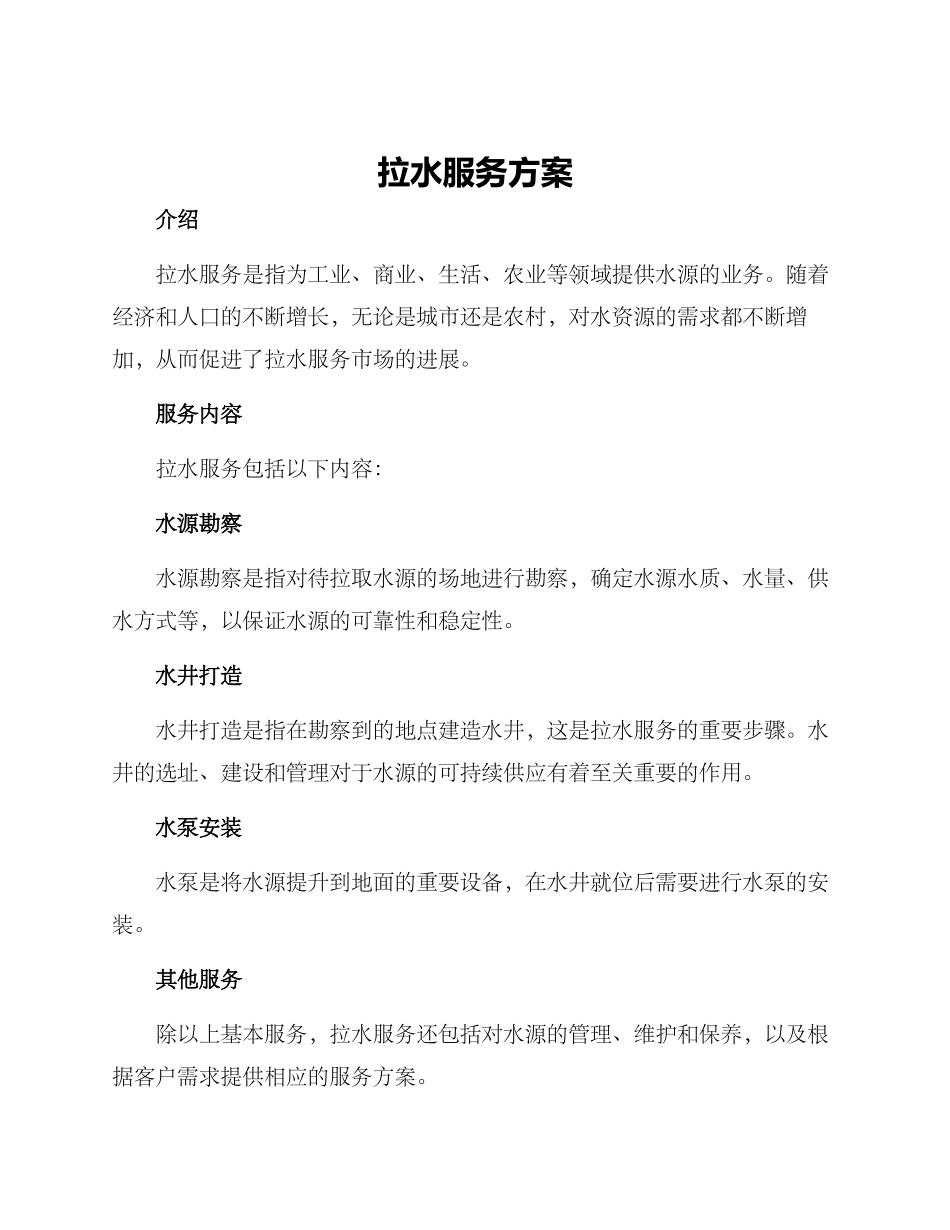 拉水服务方案

介绍

拉水服务是指为工业、商业、生活、农业等领域提供水源的业务。随着经济和人口的不断增长，无论是城市还是农村，对水资源的需求都不断增加，从而促进了拉水服务市场的进展。

服务内容

拉水服务包括以下内容：

水源勘察

水源勘察是指对待拉取水源的场地进行勘察，确定水源水质、水量、供水方式等，以保证水源的可靠性和稳定性。

水井打造

水井打造是指在勘察到的地点建造水井，这是拉水服务的重要步骤。水井的选址、建设和管理对于水源的可持续供应有着至关重要的作用。

水泵安装

水泵是将水源提升到地面的重要设备，在水井就位后需要进行水泵的安装。

其他服务

除以上基本服务，拉水服务还包括对水源的管理、维护和保养，以及根据客户需求提供相应的服务方案。